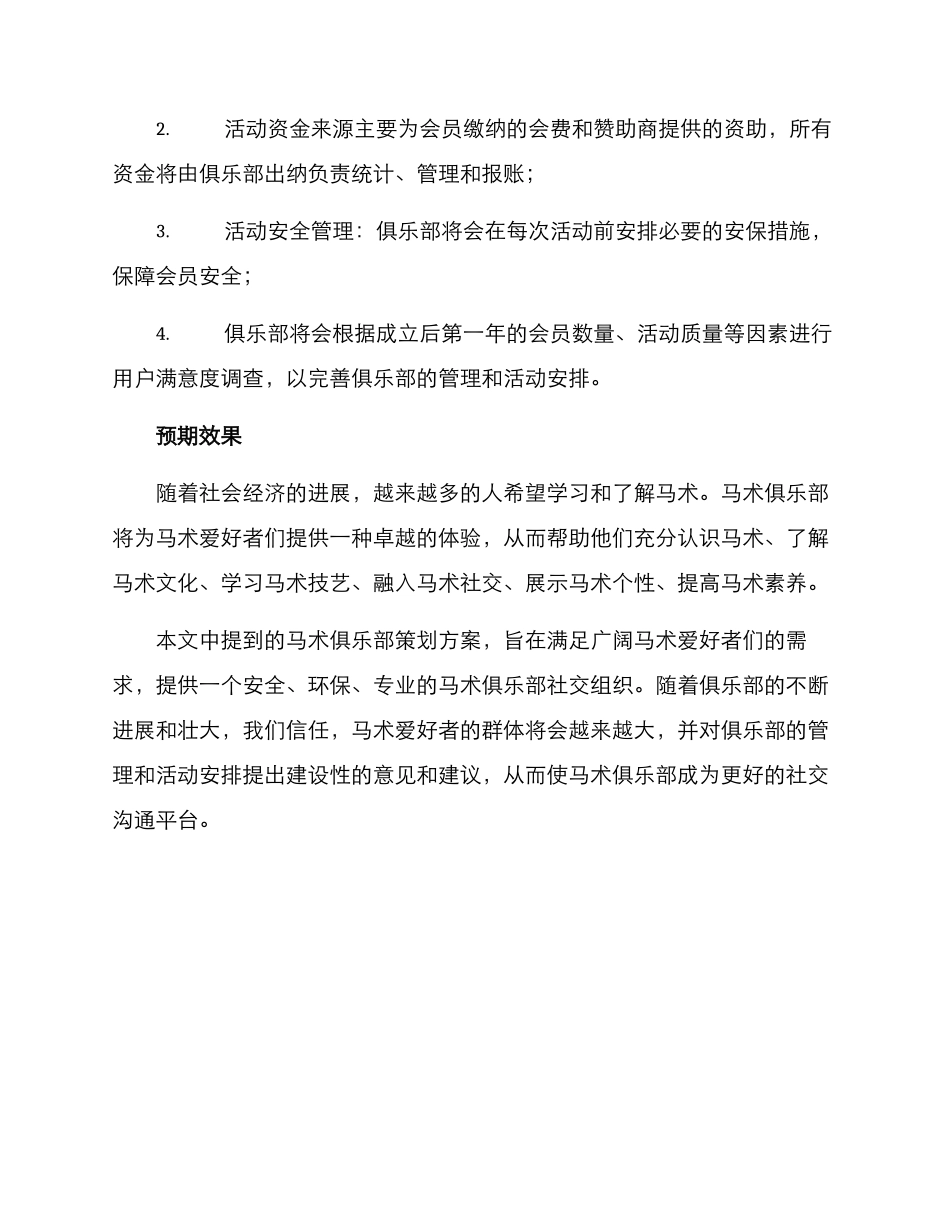 2. 活动资金来源主要为会员缴纳的会费和赞助商提供的资助，所有资金将由俱乐部出纳负责统计、管理和报账；

3. 活动安全管理：俱乐部将会在每次活动前安排必要的安保措施，保障会员安全；

4. 俱乐部将会根据成立后第一年的会员数量、活动质量等因素进行用户满意度调查，以完善俱乐部的管理和活动安排。

预期效果

随着社会经济的进展，越来越多的人希望学习和了解马术。马术俱乐部将为马术爱好者们提供一种卓越的体验，从而帮助他们充分认识马术、了解马术文化、学习马术技艺、融入马术社交、展示马术个性、提高马术素养。

本文中提到的马术俱乐部策划方案，旨在满足广阔马术爱好者们的需求，提供一个安全、环保、专业的马术俱乐部社交组织。随着俱乐部的不断进展和壮大，我们信任，马术爱好者的群体将会越来越大，并对俱乐部的管理和活动安排提出建设性的意见和建议，从而使马术俱乐部成为更好的社交沟通平台。